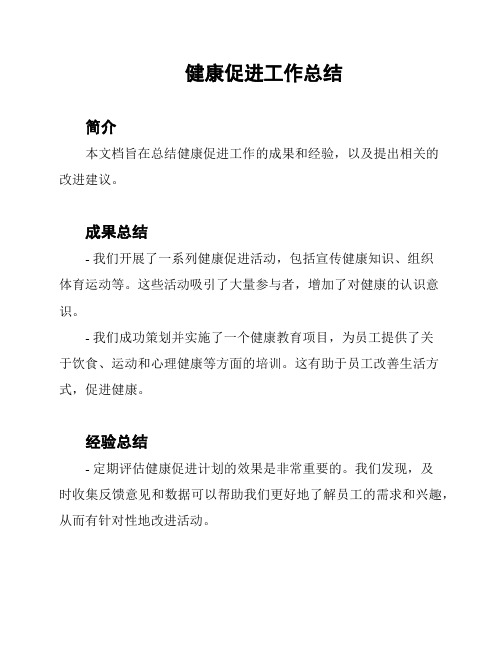 健康促进工作总结

简介

本文档旨在总结健康促进工作的成果和经验，以及提出相关的改进建议。

成果总结

- 我们开展了一系列健康促进活动，包括宣传健康知识、组织体育运动等。这些活动吸引了大量参与者，增加了对健康的认识意识。

- 我们成功策划并实施了一个健康教育项目，为员工提供了关于饮食、运动和心理健康等方面的培训。这有助于员工改善生活方式，促进健康。

经验总结

- 定期评估健康促进计划的效果是非常重要的。我们发现，及时收集反馈意见和数据可以帮助我们更好地了解员工的需求和兴趣，从而有针对性地改进活动。